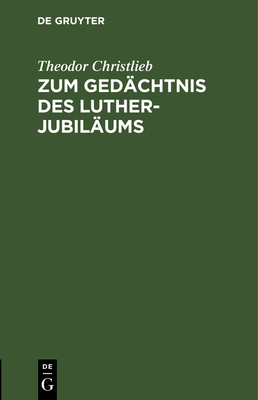 DE GRUYTER

Theodor Christlieb

ZUM GEDÄCHTNIS DES LUTHER-JUBILÄUMS

DE
G